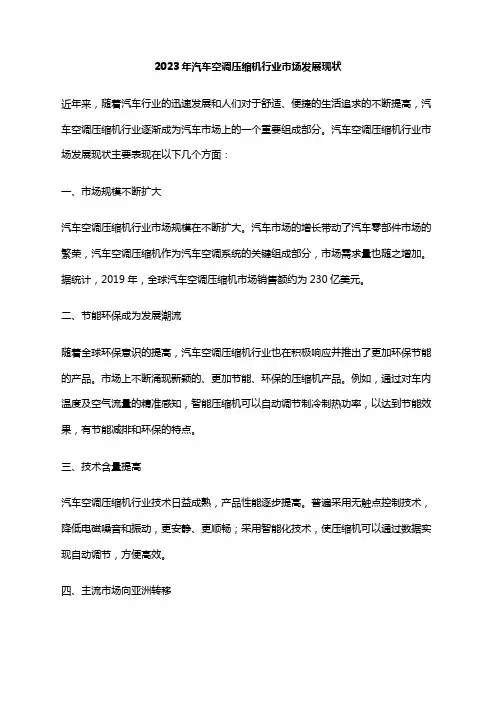 2023年汽车空调压缩机行业市场发展现状

近年来，随着汽车行业的迅速发展和人们对于舒适、便捷的生活追求的不断提高，汽车空调压缩机行业逐渐成为汽车市场上的一个重要组成部分。汽车空调压缩机行业市场发展现状主要表现在以下几个方面：

一、市场规模不断扩大

汽车空调压缩机行业市场规模在不断扩大。汽车市场的增长带动了汽车零部件市场的繁荣，汽车空调压缩机作为汽车空调系统的关键组成部分，市场需求量也随之增加。据统计，2019年，全球汽车空调压缩机市场销售额约为230亿美元。

二、节能环保成为发展潮流

随着全球环保意识的提高，汽车空调压缩机行业也在积极响应并推出了更加环保节能的产品。市场上不断涌现新颖的、更加节能、环保的压缩机产品。例如，通过对车内温度及空气流量的精准感知，智能压缩机可以自动调节制冷制热功率，以达到节能效果，有节能减排和环保的特点。

三、技术含量提高

汽车空调压缩机行业技术日益成熟，产品性能逐步提高。普遍采用无触点控制技术，降低电磁噪音和振动，更安静、更顺畅；采用智能化技术，使压缩机可以通过数据实现自动调节，方便高效。

四、主流市场向亚洲转移